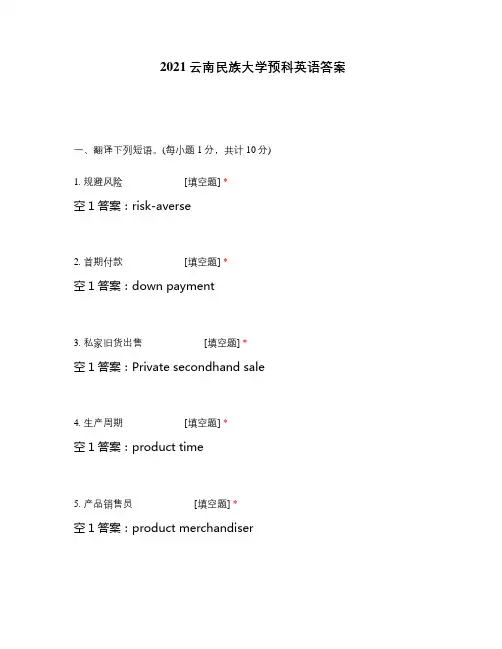 2021 云南民族大学预科英语答案

一、翻译下列短语。(每小题 1 分，共计 10 分)

1. 规避风险 [填空题] *

空 1 答案：risk-averse

2. 首期付款 [填空题] *

空 1 答案：down payment

3. 私家旧货出售 [填空题] *

空 1 答案：Private secondhand sale

4. 生产周期 [填空题] *

空 1 答案：product time

5. 产品销售员 [填空题] *

空 1 答案：product merchandiser